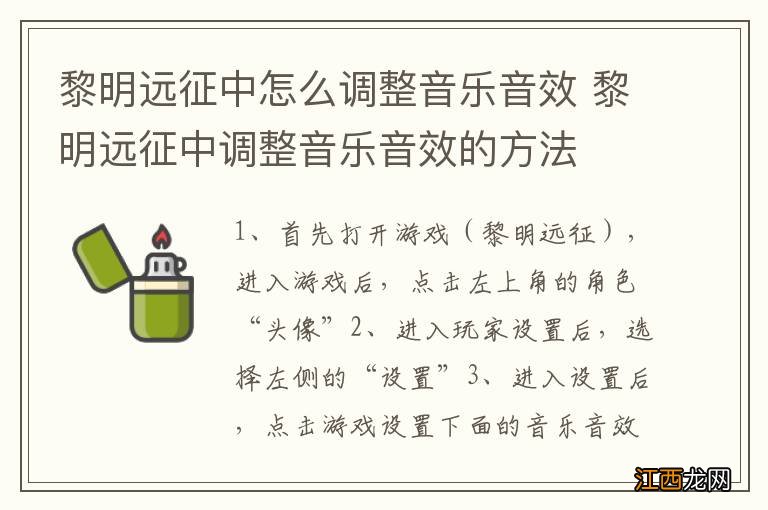 黎明远征中怎么调整音乐音效 黎明远征中调整音乐音效的方法

1、首先打开游戏（黎明远征），进入游戏后，点击左上角的角色“头像”2、进入玩家设置后，选择左侧的“设置”3、进入设置后，点击游戏设置下面的音乐音效

江西龙网